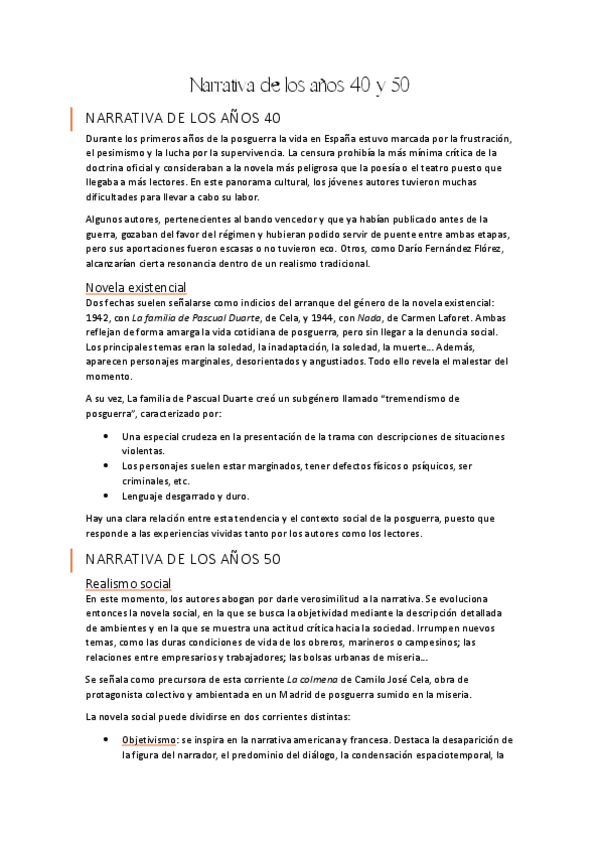 Narrativa de los años 40 y 50

NARRATIVA DE LOS AÑOS 40

Durante los primeros años de la posguerra la vida en España estuvo marcada por la frustración, el pesimismo y la lucha por la supervivencia. La censura prohibía la más mínima crítica de la doctrina oficial y consideraban a la novela más peligrosa que la poesía o el teatro puesto que llegaba a más lectores. En este panorama cultural, los jóvenes autores tuvieron muchas dificultades para llevar a cabo su labor.

Algunos autores, pertenecientes al bando vencedor y que ya habían publicado antes de la guerra, gozaban del favor del régimen y hubieran podido servir de puente entre ambas etapas, pero sus aportaciones fueron escasas o no tuvieron eco. Otros, como Darío Fernández Flórez, alcanzarían cierta resonancia dentro de un realismo tradicional.

Novela existencial

Dos fechas suelen señalarse como indicios del arranque del género de la novela existencial: 1942, con La familia de Pascual Duarte, de Cela, y 1944, con Nada, de Carmen Laforet. Ambas reflejan de forma amarga la vida cotidiana de posguerra, pero sin llegar a la denuncia social. Los principales temas eran la soledad, la inadaptación, la soledad, la muerte... Además, aparecen personajes marginales, desorientados y angustiados. Todo ello revela el malestar del momento.

A su vez, La familia de Pascual Duarte creó un subgénero llamado "tremendismo de posguerra", caracterizado por:

• Una especial crudeza en la presentación de la trama con descripciones de situaciones violentas.
• Los personajes suelen estar marginados, tener defectos físicos o psíquicos, ser criminales, etc.
• Lenguaje desgarrado y duro.

Hay una clara relación entre esta tendencia y el contexto social de la posguerra, puesto que responde a las experiencias vividas tanto por los autores como los lectores.

NARRATIVA DE LOS AÑOS 50

Realismo social

En este momento, los autores abogan por darle verosimilitud a la narrativa. Se evoluciona entonces la novela social, en la que se busca la objetividad mediante la descripción detallada de ambientes y en la que se muestra una actitud crítica hacia la sociedad. Irrumpen nuevos temas, como las duras condiciones de vida de los obreros, marineros o campesinos; las relaciones entre empresarios y trabajadores; las bolsas urbanas de miseria...

Se señala como precursora de esta corriente La colmena de Camilo José Cela, obra de protagonista colectivo y ambientada en un Madrid de posguerra sumido en la miseria.

La novela social puede dividirse en dos corrientes distintas:

• Objetivismo: se inspira en la narrativa americana y francesa. Destaca la desaparición de la figura del narrador, el predominio del diálogo, la condensación espaciotemporal, la